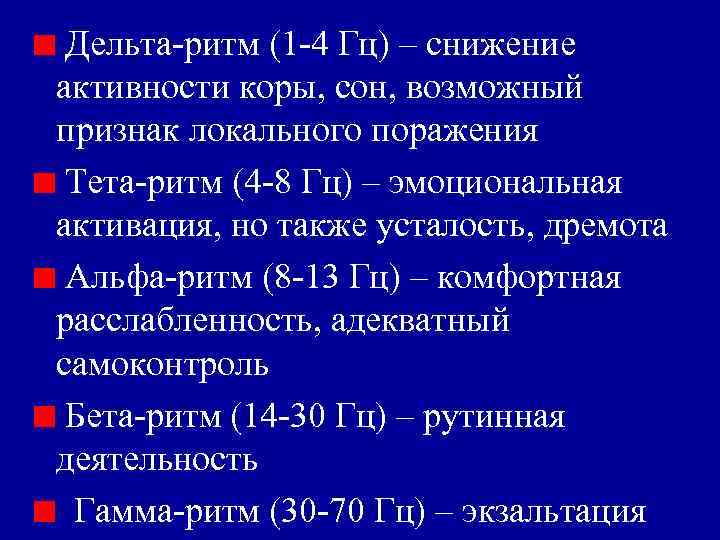 Дельта-ритм (1-4 Гц) – снижение активности коры, сон, возможный признак локального поражения

Тета-ритм (4-8 Гц) – эмоциональная активация, но также усталость, дремота

Альфа-ритм (8-13 Гц) – комфортная расслабленность, адекватный самоконтроль

Бета-ритм (14-30 Гц) – рутинная деятельность

Гамма-ритм (30-70 Гц) – экзальтация